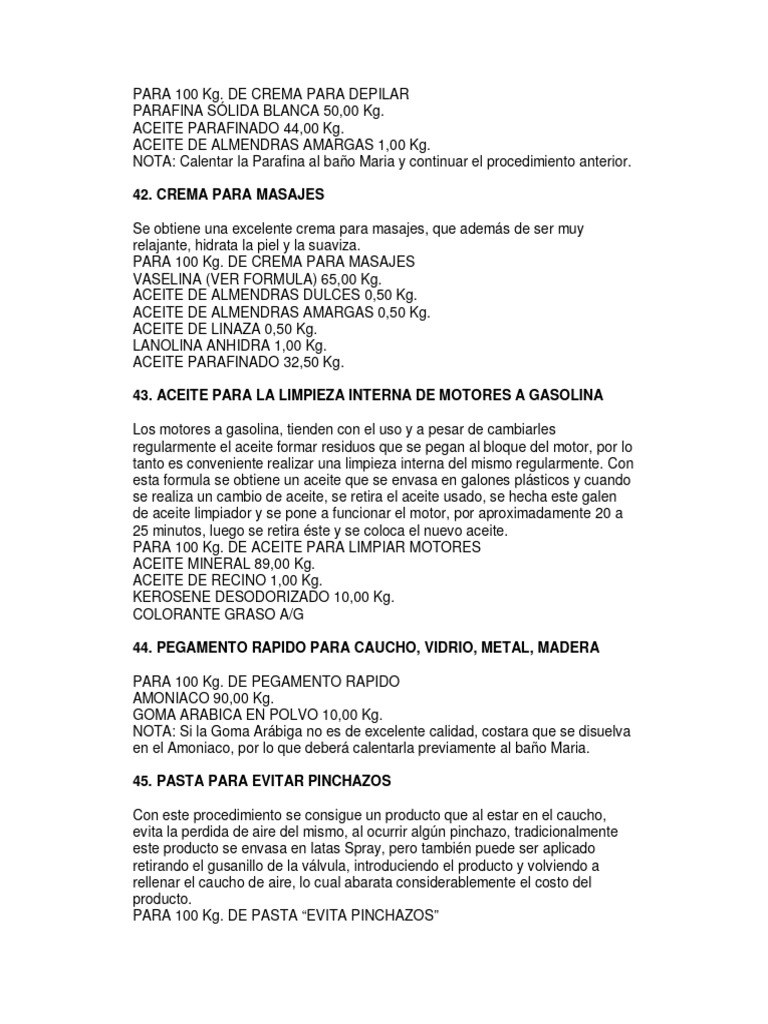 PARA 100 Kg, DE CREMA PARA DEPILAR
PARAFINA SÓLIDA BLANCA 50,00 Kg.
ACEITE PARAFINADO 44,00 Kg.
ACEITE DE ALMENDRAS AMARGAS 1,00 Kg.
NOTA: Calentar la Parafina al baño Maria y continuar el procedimiento anterior.

42. CREMA PARA MASAJES

Se obtiene una excelente crema para masajes, que además de ser muy relajante, hidrata la piel y la suaviza.
PARA 100 Kg. DE CREMA PARA MASAJES
VASELINA (VER FORMULA) 65,00 Kg.
ACEITE DE ALMENDRAS DULCES 0,50 Kg.
ACEITE DE ALMENDRAS AMARGAS 0,50 Kg.
ACEITE DE LINAZA 0,50 Kg.
LANOLINA ANHIDRA 1,00 Kg.
ACEITE PARAFINADO 32,50 Kg.

43. ACEITE PARA LA LIMPIEZA INTERNA DE MOTORES A GASOLINA

Los motores a gasolina, tienden con el uso y a pesar de cambiarles regularmente el aceite formar residuos que se pegan al bloque del motor, por lo tanto es conveniente realizar una limpieza interna del mismo regularmente. Con esta formula se obtiene un aceite que se envasa en galones plásticos y cuando se realiza un cambio de aceite, se retira el aceite usado, se hecha este galen de aceite limpiador y se pone a funcionar el motor, por aproximadamente 20 a 25 minutos, luego se retira éste y se coloca el nuevo aceite.
PARA 100 Kg. DE ACEITE PARA LIMPIAR MOTORES
ACEITE MINERAL 89,00 Kg.
ACEITE DE RECINO 1,00 Kg.
KEROSENE DESODORIZADO 10,00 Kg.
COLORANTE GRASO A/G

44. PEGAMENTO RAPIDO PARA CAUCHO, VIDRIO, METAL, MADERA

PARA 100 Kg. DE PEGAMENTO RAPIDO
AMONIACO 90,00 Kg.
GOMA ARABICA EN POLVO 10,00 Kg.
NOTA: Si la Goma Arábiga no es de excelente calidad, costara que se disuelva en el Amoniaco, por lo que deberá calentarla previamente al baño Maria.

45. PASTA PARA EVITAR PINCHAZOS

Con este procedimiento se consigue un producto que al estar en el caucho, evita la perdida de aire del mismo, al ocurrir algún pinchazo, tradicionalmente este producto se envasa en latas Spray, pero también puede ser aplicado retirando el gusanillo de la válvula, introduciendo el producto y volviendo a rellenar el caucho de aire, lo cual abarata considerablemente el costo del producto.
PARA 100 Kg. DE PASTA “EVITA PINCHAZOS”